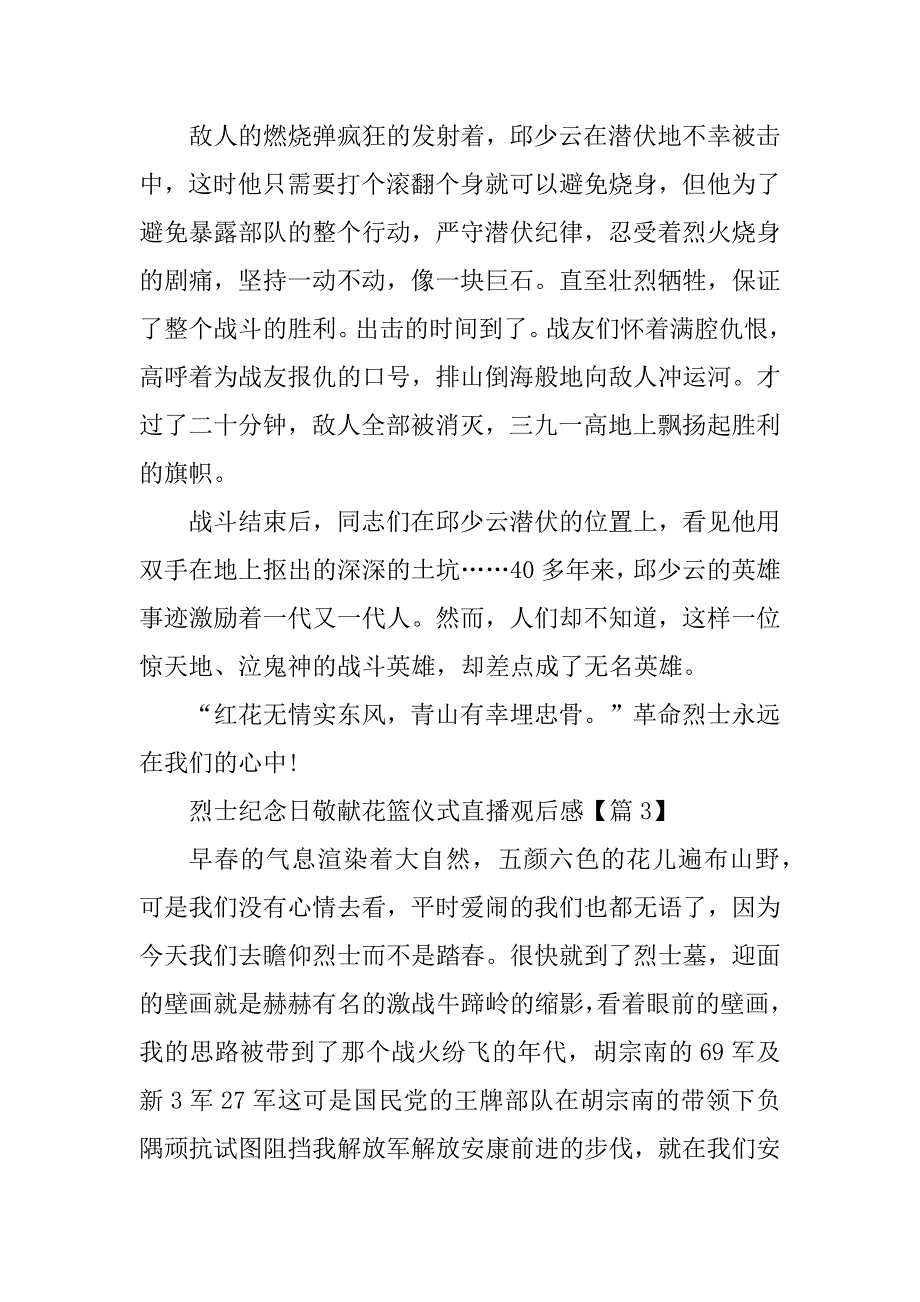 敌人的燃烧弹疯狂的发射着，邱少云在潜伏地不幸被击中，这时他只需要打个滚翻个身就可以避免烧身，但他为了避免暴露部队的整个行动，严守潜伏纪律，忍受着烈火烧身的剧痛，坚持一动不动，像一块巨石。直至壮烈牺牲，保证了整个战斗的胜利。出击的时间到了。战友们怀着满腔仇恨，高呼着为战友报仇的口号，排山倒海般地向敌人冲运河。才过了二十分钟，敌人全部被消灭，三九一高地上飘扬起胜利的旗帜。

战斗结束后，同志们在邱少云潜伏的位置上，看见他用双手在地上抠出的深深的土坑……40 多年来，邱少云的英雄事迹激励着一代又一代人。然而，人们却不知道，这样一位惊天地、泣鬼神的战斗英雄，却差点成了无名英雄。

“红花无情实东风，青山有幸埋忠骨。”革命烈士永远在我们的心中!

烈士纪念日敬献花篮仪式直播观后感【篇 3】

早春的气息渲染着大自然，五颜六色的花儿遍布山野，可是我们没有心情去看，平时爱闹的我们也都无语了，因为今天我们去瞻仰烈士而不是踏春。很快就到了烈士墓，迎面的壁画就是赫赫有名的激战牛蹄岭的缩影，看着眼前的壁画，我的思路被带到了那个战火纷飞的年代，胡宗南的 69 军及新 3 军 27 军这可是国民党的王牌部队在胡宗南的带领下负隅顽抗试图阻挡我解放军解放安康前进的步伐，就在我们安